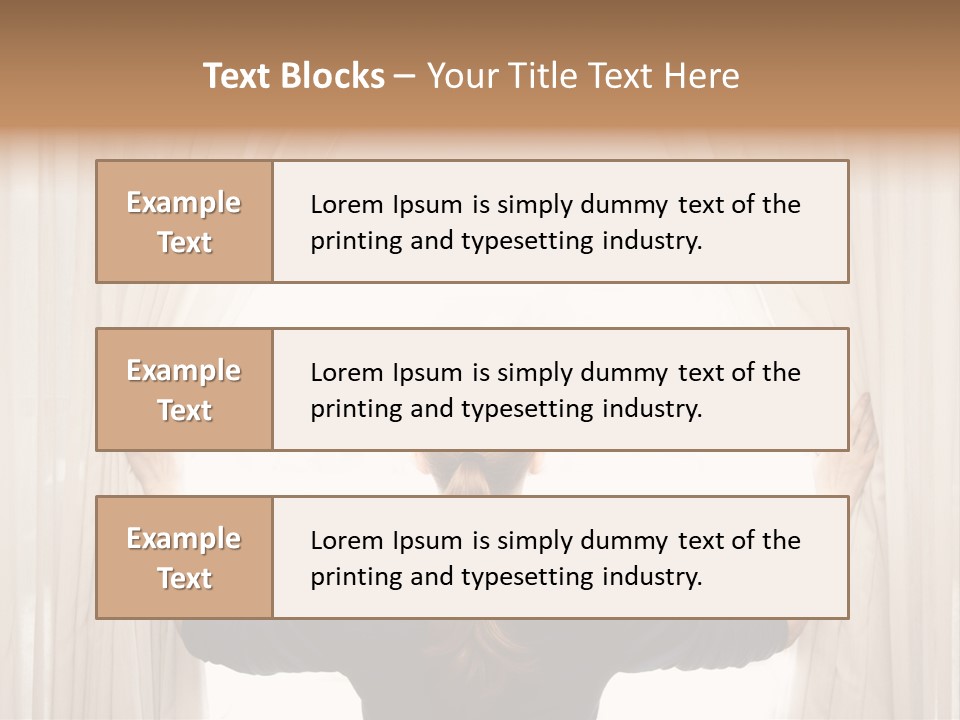 Text Blocks – Your Title Text Here

Example Text

Lorem Ipsum is simply dummy text of the printing and typesetting industry.

Example Text

Lorem Ipsum is simply dummy text of the printing and typesetting industry.

Example Text

Lorem Ipsum is simply dummy text of the printing and typesetting industry.